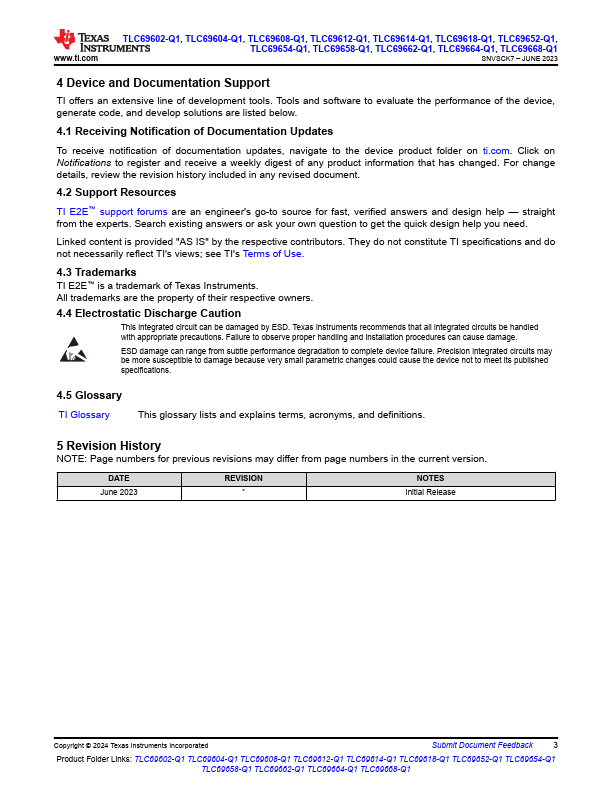 TEXAS INSTRUMENTS
www.ti.com

TLC69602-Q1, TLC69604-Q1, TLC69608-Q1, TLC69612-Q1, TLC69614-Q1, TLC69618-Q1, TLC69652-Q1, TLC69654-Q1, TLC69658-Q1, TLC69662-Q1, TLC69664-Q1, TLC69668-Q1
SNVSCK7 – JUNE 2023

4 Device and Documentation Support

TI offers an extensive line of development tools. Tools and software to evaluate the performance of the device, generate code, and develop solutions are listed below.

4.1 Receiving Notification of Documentation Updates

To receive notification of documentation updates, navigate to the device product folder on ti.com. Click on Notifications to register and receive a weekly digest of any product information that has changed. For change details, review the revision history included in any revised document.

4.2 Support Resources

TI E2E™ support forums are an engineer's go-to source for fast, verified answers and design help — straight from the experts. Search existing answers or ask your own question to get the quick design help you need.

Linked content is provided "AS IS" by the respective contributors. They do not constitute TI specifications and do not necessarily reflect TI's views; see TI's Terms of Use.

4.3 Trademarks

TI E2E™ is a trademark of Texas Instruments.
All trademarks are the property of their respective owners.

4.4 Electrostatic Discharge Caution

This integrated circuit can be damaged by ESD. Texas Instruments recommends that all integrated circuits be handled with appropriate precautions. Failure to observe proper handling and installation procedures can cause damage.

ESD damage can range from subtle performance degradation to complete device failure. Precision integrated circuits may be more susceptible to damage because very small parametric changes could cause the device not to meet its published specifications.

4.5 Glossary

TI Glossary This glossary lists and explains terms, acronyms, and definitions.

5 Revision History

NOTE: Page numbers for previous revisions may differ from page numbers in the current version.

| DATE | REVISION | NOTES |
|---|---|---|
| June 2023 | * | Initial Release |

Copyright © 2024 Texas Instruments Incorporated
Submit Document Feedback 3

Product Folder Links: TLC69602-Q1 TLC69604-Q1 TLC69608-Q1 TLC69612-Q1 TLC69614-Q1 TLC69618-Q1 TLC69652-Q1 TLC69654-Q1 TLC69658-Q1 TLC69662-Q1 TLC69664-Q1 TLC69668-Q1